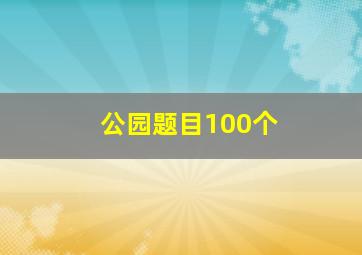 公园题目100个